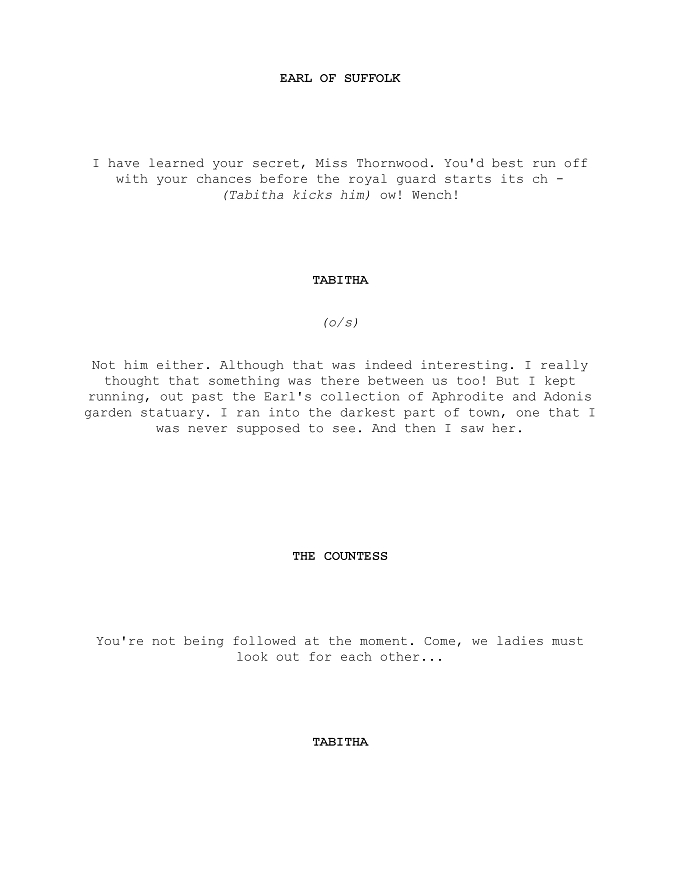 EARL OF SUFFOLK

I have learned your secret, Miss Thornwood. You'd best run off with your chances before the royal guard starts its ch - (Tabitha kicks him) ow! Wench!

TABITHA

(o/s)

Not him either. Although that was indeed interesting. I really thought that something was there between us too! But I kept running, out past the Earl's collection of Aphrodite and Adonis garden statuary. I ran into the darkest part of town, one that I was never supposed to see. And then I saw her.

THE COUNTESS

You're not being followed at the moment. Come, we ladies must look out for each other...

TABITHA